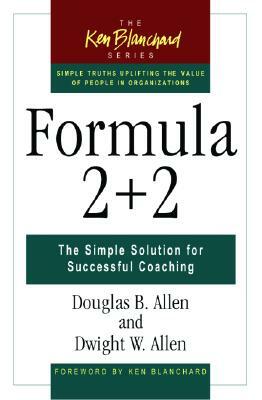 THE
Ken Blanchard
SERIES

SIMPLE TRUTHS UPLIFTING THE VALUE OF PEOPLE IN ORGANIZATIONS

Formula
2+2

The Simple Solution for Successful Coaching

Douglas B. Allen
and
Dwight W. Allen

FOREWORD BY KEN BLANCHARD